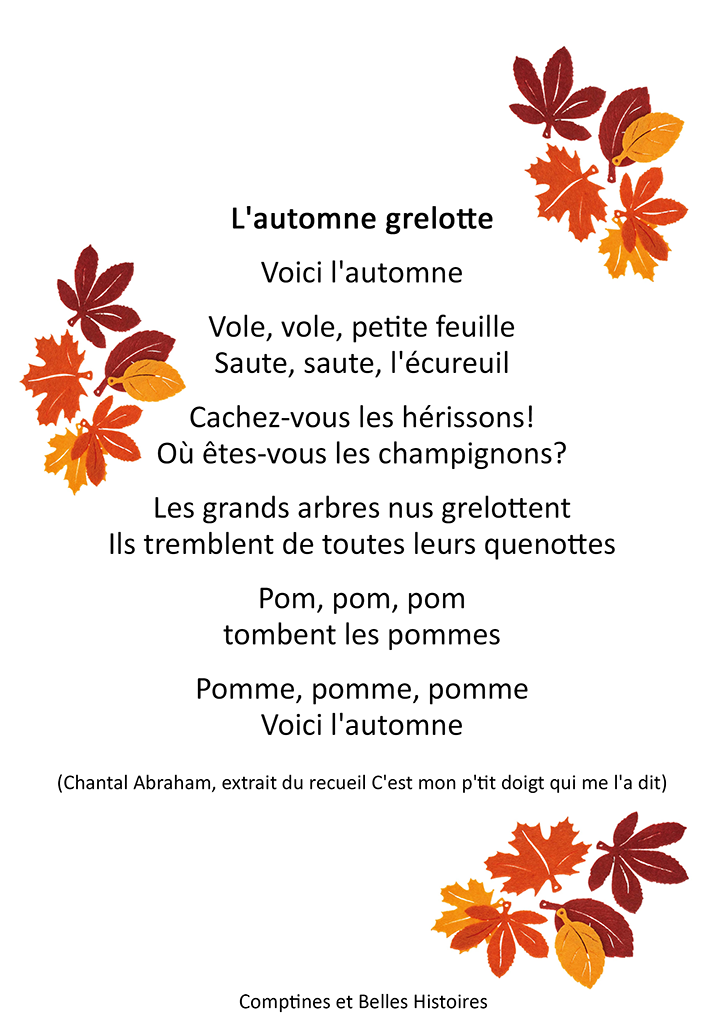 L'automne grelotte

Voici l'automne

Vole, vole, petite feuille
Saute, saute, l'écureuil

Cachez-vous les hérissons!
Où êtes-vous les champignons?

Les grands arbres nus grelottent
Ils tremblent de toutes leurs quenottes

Pom, pom, pom
tombent les pommes

Pomme, pomme, pomme
Voici l'automne

(Chantal Abraham, extrait du recueil C'est mon p'tit doigt qui me l'a dit)

Comptines et Belles Histoires